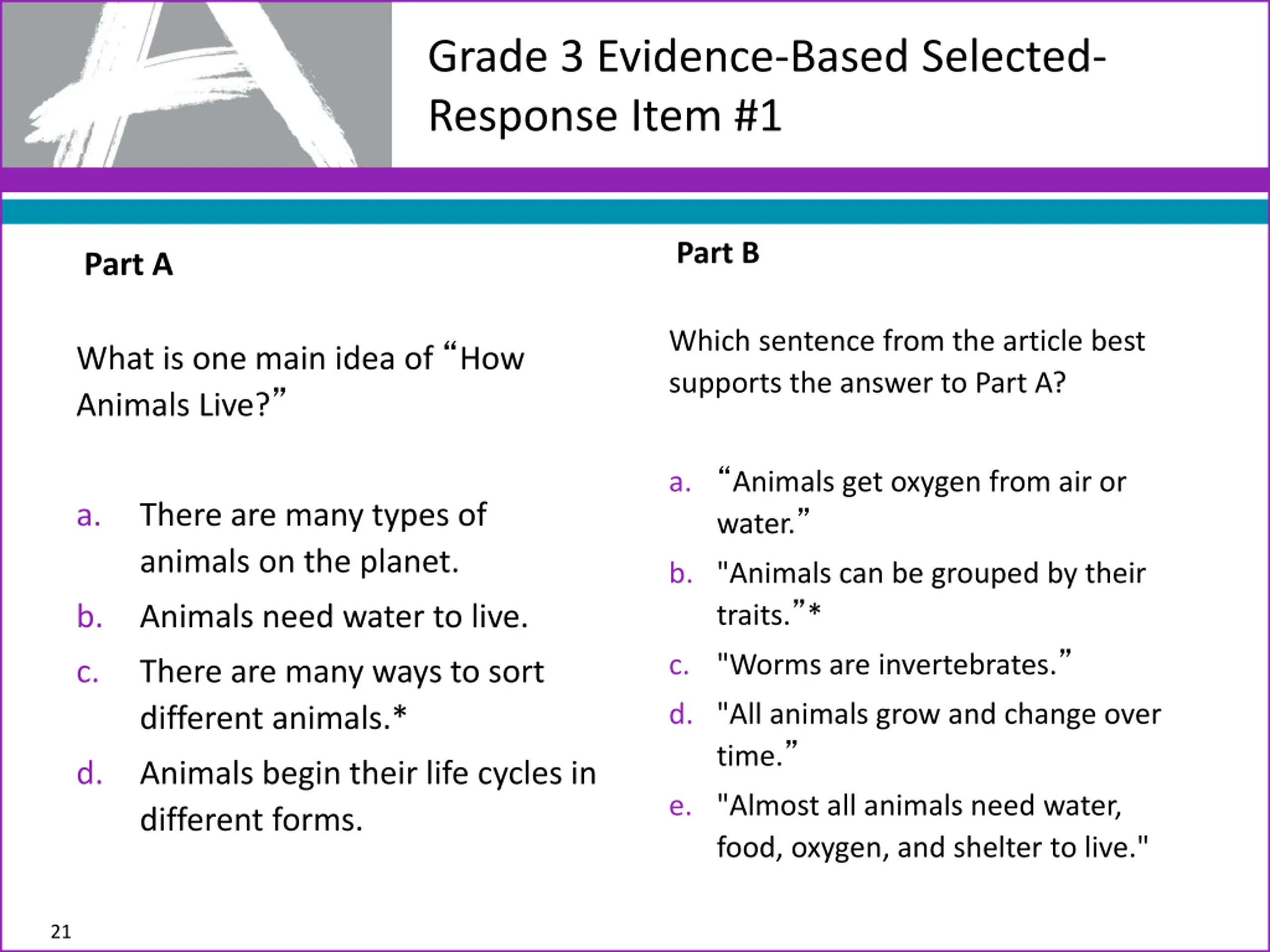 Grade 3 Evidence-Based Selected-Response Item #1

Part A

What is one main idea of “How Animals Live?”

a. There are many types of animals on the planet.
b. Animals need water to live.
c. There are many ways to sort different animals.*
d. Animals begin their life cycles in different forms.

Part B

Which sentence from the article best supports the answer to Part A?

a. “Animals get oxygen from air or water.”
b. "Animals can be grouped by their traits.”*
c. "Worms are invertebrates.”
d. "All animals grow and change over time.”
e. "Almost all animals need water, food, oxygen, and shelter to live."

21